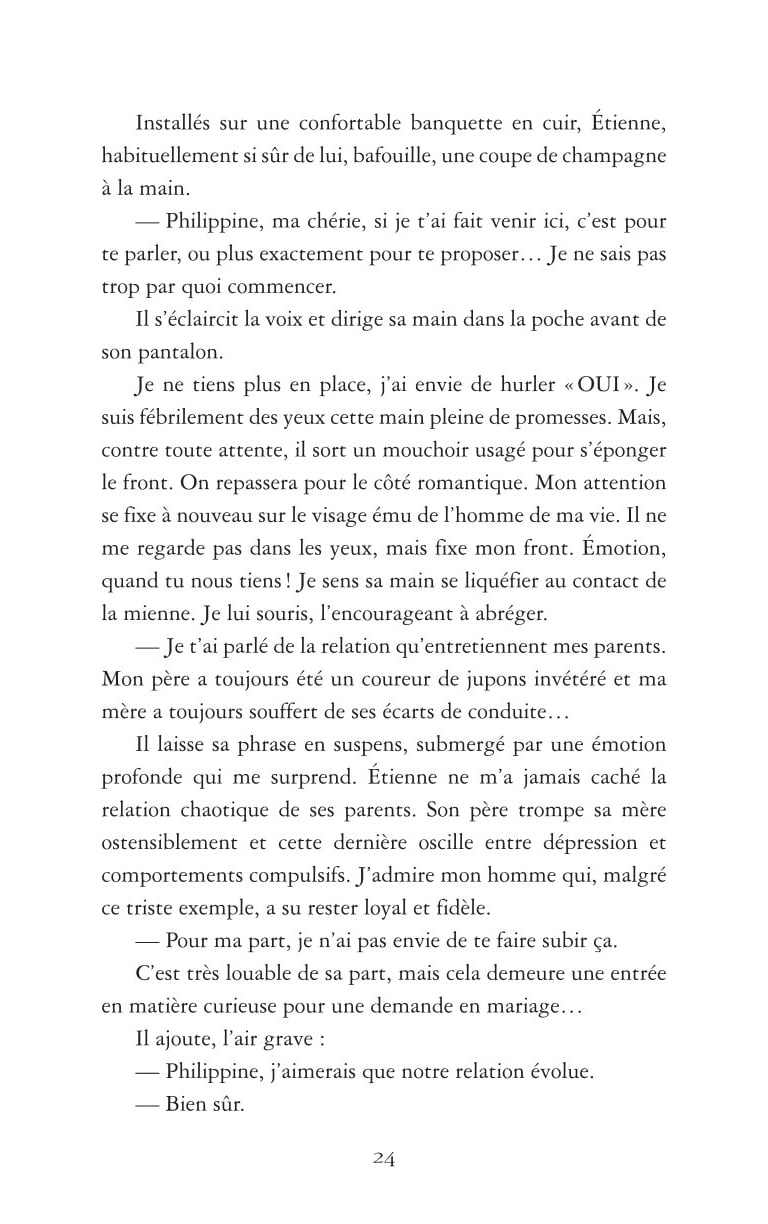 Installés sur une confortable banquette en cuir, Étienne, habituellement si sûr de lui, bafouille, une coupe de champagne à la main.

— Philippine, ma chérie, si je t'ai fait venir ici, c'est pour te parler, ou plus exactement pour te proposer… Je ne sais pas trop par quoi commencer.

Il s'éclaircit la voix et dirige sa main dans la poche avant de son pantalon.

Je ne tiens plus en place, j'ai envie de hurler « OUI ». Je suis fébrilement des yeux cette main pleine de promesses. Mais, contre toute attente, il sort un mouchoir usagé pour s'éponger le front. On repassera pour le côté romantique. Mon attention se fixe à nouveau sur le visage ému de l'homme de ma vie. Il ne me regarde pas dans les yeux, mais fixe mon front. Émotion, quand tu nous tiens ! Je sens sa main se liquéfier au contact de la mienne. Je lui souris, l'encourageant à abréger.

— Je t'ai parlé de la relation qu'entretiennent mes parents. Mon père a toujours été un coureur de jupons invétéré et ma mère a toujours souffert de ses écarts de conduite…

Il laisse sa phrase en suspens, submergé par une émotion profonde qui me surprend. Étienne ne m'a jamais caché la relation chaotique de ses parents. Son père trompe sa mère ostensiblement et cette dernière oscille entre dépression et comportements compulsifs. J'admire mon homme qui, malgré ce triste exemple, a su rester loyal et fidèle.

— Pour ma part, je n'ai pas envie de te faire subir ça.

C'est très louable de sa part, mais cela demeure une entrée en matière curieuse pour une demande en mariage…

Il ajoute, l'air grave :

— Philippine, j'aimerais que notre relation évolue.

— Bien sûr.

24